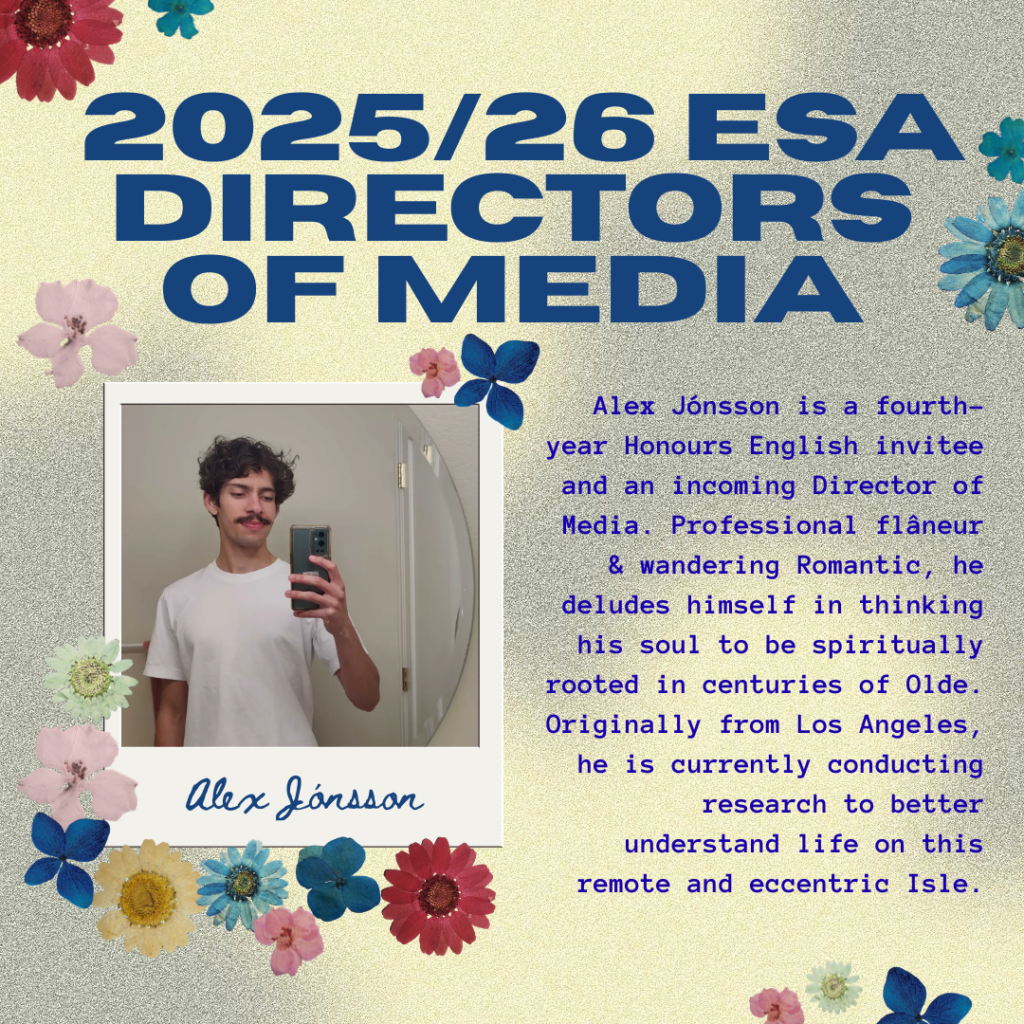 2025/26 ESA DIRECTORS OF MEDIA

Alex Jónsson

Alex Jónsson is a fourth-year Honours English invitee and an incoming Director of Media. Professional flâneur & wandering Romantic, he deludes himself in thinking his soul to be spiritually rooted in centuries of Olde. Originally from Los Angeles, he is currently conducting research to better understand life on this remote and eccentric Isle.